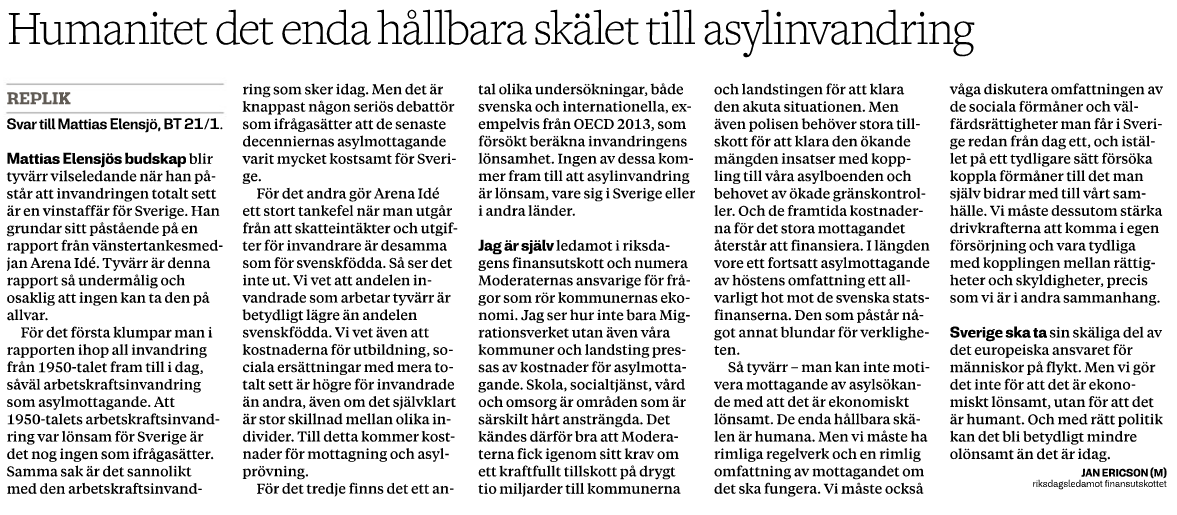 Humanitet det enda hållbara skälet till asylinvandring

REPLIK

Svar till Mattias Elensjö, BT 21/1.

Mattias Elensjös budskap blir tyvärr vilseledande när han påstår att invandringen totalt sett är en vinstaffär för Sverige. Han grundar sitt påstående på en rapport från vänstertankesmedjan Arena Idé. Tyvärr är denna rapport så undermålig och osaklig att ingen kan ta den på allvar.

För det första klumpar man i rapporten ihop all invandring från 1950-talet fram till i dag, såväl arbetskraftsinvandring som asylmottagande. Att 1950-talets arbetskraftsinvandring var lönsam för Sverige är det nog ingen som ifrågasätter. Samma sak är det sannolikt med den arbetskraftsinvandring som sker idag. Men det är knappast någon seriös debattör som ifrågasätter att de senaste decenniernas asylmottagande varit mycket kostsamt för Sverige.

För det andra gör Arena Idé ett stort tankefel när man utgår från att skatteintäkter och utgifter för invandrare är desamma som för svenskfödda. Så ser det inte ut. Vi vet att andelen invandrade som arbetar tyvärr är betydligt lägre än andelen svenskfödda. Vi vet även att kostnaderna för utbildning, sociala ersättningar med mera totalt sett är högre för invandrade än andra, även om det självklart är stor skillnad mellan olika individer. Till detta kommer kostnader för mottagning och asylprövning.

För det tredje finns det ett antal olika undersökningar, både svenska och internationella, exempelvis från OECD 2013, som försökt beräkna invandringens lönsamhet. Ingen av dessa kommer fram till att asylinvandring är lönsam, vare sig i Sverige eller i andra länder.

Jag är själv ledamot i riksdagens finansutskott och numera Moderaternas ansvarige för frågor som rör kommunernas ekonomi. Jag ser hur inte bara Migrationsverket utan även våra kommuner och landsting pressas av kostnader för asylmottagande. Skola, socialtjänst, vård och omsorg är områden som är särskilt hårt ansträngda. Det kändes därför bra att Moderaterna fick igenom sitt krav om ett kraftfullt tillskott på drygt tio miljarder till kommunerna och landstingen för att klara den akuta situationen. Men även polisen behöver stora tillskott för att klara den ökande mängden insatser med koppling till våra asylboenden och behovet av ökade gränskontroller. Och de framtida kostnaderna för det stora mottagandet återstår att finansiera. I längden vore ett fortsatt asylmottagande av höstens omfattning ett allvarligt hot mot de svenska statsfinanserna. Den som påstår något annat blundar för verkligheten.

Så tyvärr – man kan inte motivera mottagande av asylsökande med att det är ekonomiskt lönsamt. De enda hållbara skälen är humana. Men vi måste ha rimliga regelverk och en rimlig omfattning av mottagandet om det ska fungera. Vi måste också våga diskutera omfattningen av de sociala förmåner och välfärdsrättigheter man får i Sverige redan från dag ett, och istället på ett tydligare sätt försöka koppla förmåner till det man själv bidrar med till vårt samhälle. Vi måste dessutom stärka drivkrafterna att komma i egen försörjning och vara tydliga med kopplingen mellan rättigheter och skyldigheter, precis som vi är i andra sammanhang.

Sverige ska ta sin skäliga del av det europeiska ansvaret för människor på flykt. Men vi gör det inte för att det är ekonomiskt lönsamt, utan för att det är humant. Och med rätt politik kan det bli betydligt mindre olönsamt än det är idag.

JAN ERICSON (M)
riksdagsledamot finansutskottet